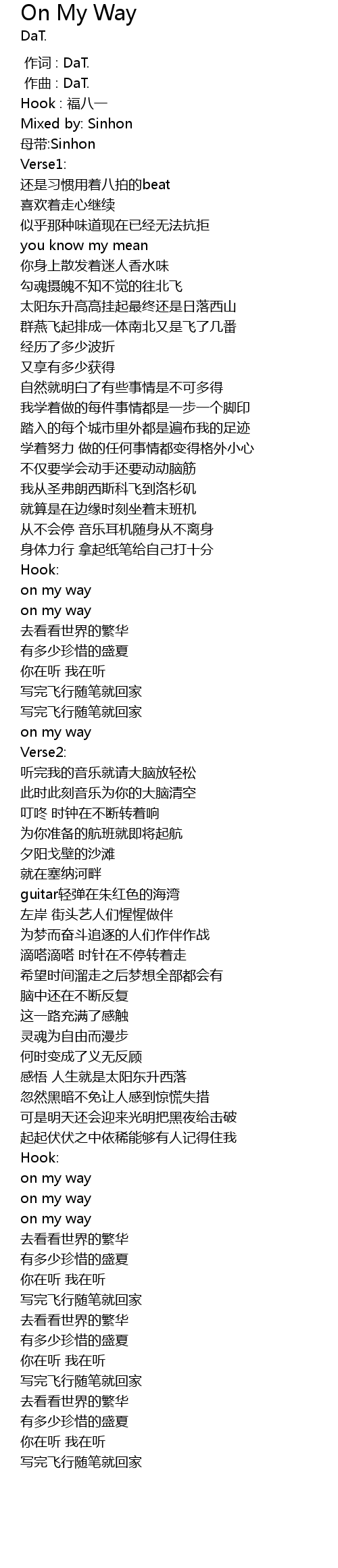 On My Way
DaT.

作词 : DaT.
作曲 : DaT.
Hook : 福八一
Mixed by: Sinhon
母带:Sinhon
Verse1:
还是习惯用着八拍的beat
喜欢着走心继续
似乎那种味道现在已经无法抗拒
you know my mean
你身上散发着迷人香水味
勾魂摄魄不知不觉的往北飞
太阳东升高高挂起最终还是日落西山
群燕飞起排成一体南北又是飞了几番
经历了多少波折
又享有多少获得
自然就明白了有些事情是不可多得
我学着做的每件事情都是一步一个脚印
踏入的每个城市里外都是遍布我的足迹
学着努力 做的任何事情都变得格外小心
不仅要学会动手还要动动脑筋
我从圣弗朗西斯科飞到洛杉矶
就算是在边缘时刻坐着末班机
从不会停 音乐耳机随身从不离身
身体力行 拿起纸笔给自己打十分
Hook:
on my way
on my way
去看看世界的繁华
有多少珍惜的盛夏
你在听 我在听
写完飞行随笔就回家
写完飞行随笔就回家
on my way
Verse2:
听完我的音乐就请大脑放轻松
此时此刻音乐为你的大脑清空
叮咚 时钟在不断转着响
为你准备的航班就即将起航
夕阳戈壁的沙滩
就在塞纳河畔
guitar轻弹在朱红色的海湾
左岸 街头艺人们惺惺做伴
为梦而奋斗追逐的人们作伴作战
滴嗒滴嗒 时针在不停转着走
希望时间溜走之后梦想全部都会有
脑中还在不断反复
这一路充满了感触
灵魂为自由而漫步
何时变成了义无反顾
感悟 人生就是太阳东升西落
忽然黑暗不免让人感到惊慌失措
可是明天还会迎来光明把黑夜给击破
起起伏伏之中依稀能够有人记得住我
Hook:
on my way
on my way
on my way
去看看世界的繁华
有多少珍惜的盛夏
你在听 我在听
写完飞行随笔就回家
去看看世界的繁华
有多少珍惜的盛夏
你在听 我在听
写完飞行随笔就回家
去看看世界的繁华
有多少珍惜的盛夏
你在听 我在听
写完飞行随笔就回家